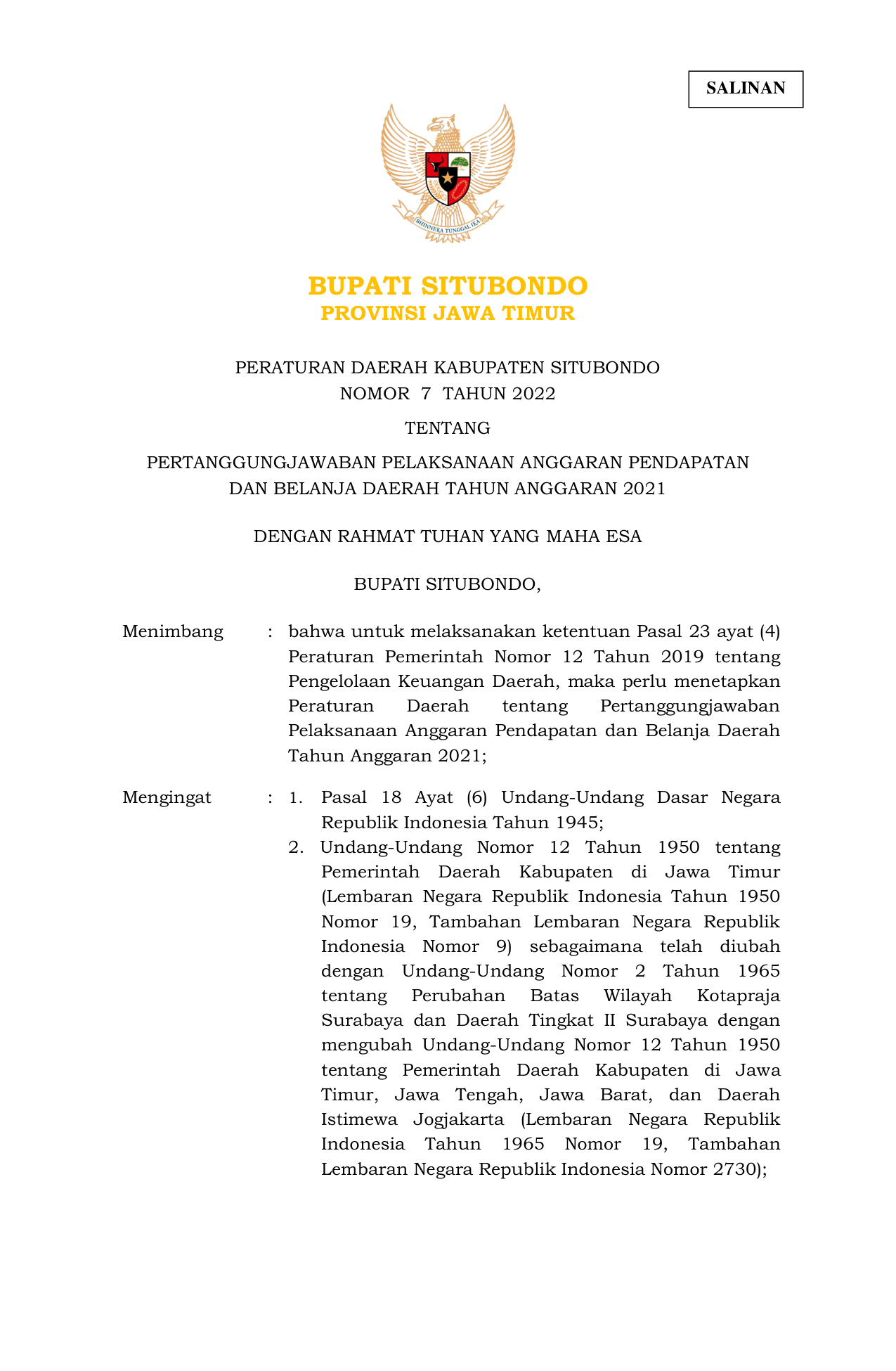 SALINAN

BHINNEKA TUNGGAL IKA

BUPATI SITUBONDO
PROVINSI JAWA TIMUR

PERATURAN DAERAH KABUPATEN SITUBONDO
NOMOR 7 TAHUN 2022

TENTANG

PERTANGGUNGJAWABAN PELAKSANAAN ANGGARAN PENDAPATAN DAN BELANJA DAERAH TAHUN ANGGARAN 2021

DENGAN RAHMAT TUHAN YANG MAHA ESA

BUPATI SITUBONDO,

Menimbang : bahwa untuk melaksanakan ketentuan Pasal 23 ayat (4) Peraturan Pemerintah Nomor 12 Tahun 2019 tentang Pengelolaan Keuangan Daerah, maka perlu menetapkan Peraturan Daerah tentang Pertanggungjawaban Pelaksanaan Anggaran Pendapatan dan Belanja Daerah Tahun Anggaran 2021;

Mengingat : 1. Pasal 18 Ayat (6) Undang-Undang Dasar Negara Republik Indonesia Tahun 1945;
2. Undang-Undang Nomor 12 Tahun 1950 tentang Pemerintah Daerah Kabupaten di Jawa Timur (Lembaran Negara Republik Indonesia Tahun 1950 Nomor 19, Tambahan Lembaran Negara Republik Indonesia Nomor 9) sebagaimana telah diubah dengan Undang-Undang Nomor 2 Tahun 1965 tentang Perubahan Batas Wilayah Kotapraja Surabaya dan Daerah Tingkat II Surabaya dengan mengubah Undang-Undang Nomor 12 Tahun 1950 tentang Pemerintah Daerah Kabupaten di Jawa Timur, Jawa Tengah, Jawa Barat, dan Daerah Istimewa Jogjakarta (Lembaran Negara Republik Indonesia Tahun 1965 Nomor 19, Tambahan Lembaran Negara Republik Indonesia Nomor 2730);